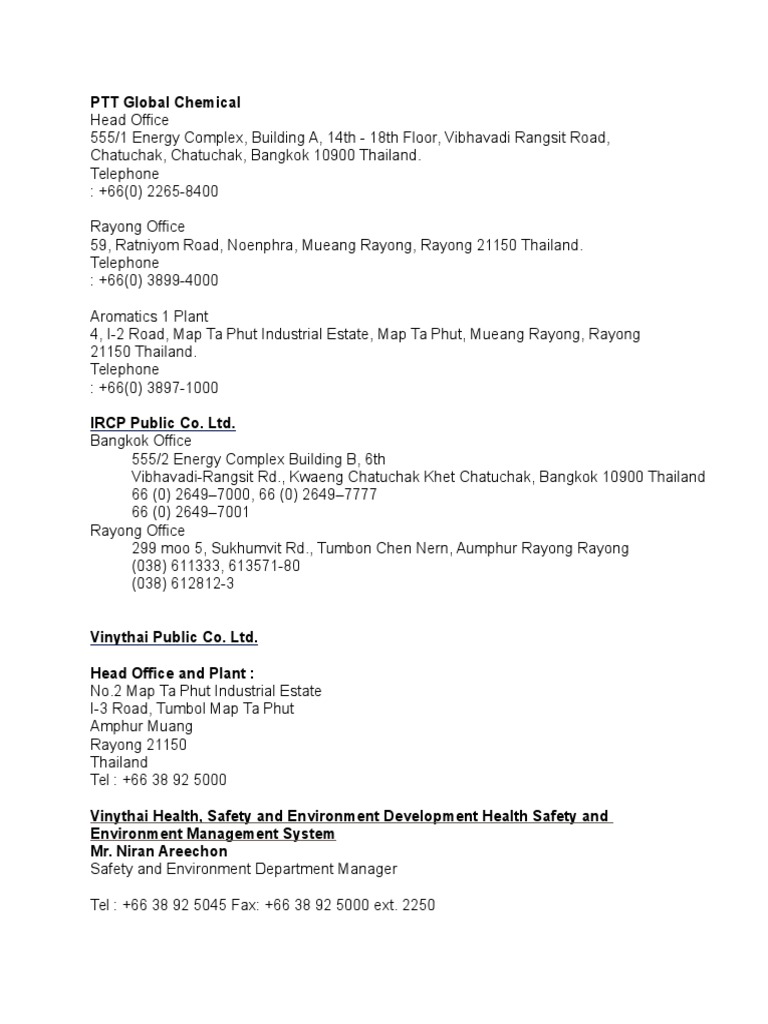 PTT Global Chemical
Head Office
555/1 Energy Complex, Building A, 14th - 18th Floor, Vibhavadi Rangsit Road, Chatuchak, Chatuchak, Bangkok 10900 Thailand.
Telephone
: +66(0) 2265-8400

Rayong Office
59, Ratniyom Road, Noenphra, Mueang Rayong, Rayong 21150 Thailand.
Telephone
: +66(0) 3899-4000

Aromatics 1 Plant
4, I-2 Road, Map Ta Phut Industrial Estate, Map Ta Phut, Mueang Rayong, Rayong 21150 Thailand.
Telephone
: +66(0) 3897-1000

IRCP Public Co. Ltd.
Bangkok Office
555/2 Energy Complex Building B, 6th
Vibhavadi-Rangsit Rd., Kwaeng Chatuchak Khet Chatuchak, Bangkok 10900 Thailand
66 (0) 2649–7000, 66 (0) 2649–7777
66 (0) 2649–7001
Rayong Office
299 moo 5, Sukhumvit Rd., Tumbon Chen Nern, Aumphur Rayong Rayong
(038) 611333, 613571-80
(038) 612812-3

Vinythai Public Co. Ltd.

Head Office and Plant :
No.2 Map Ta Phut Industrial Estate
I-3 Road, Tumbol Map Ta Phut
Amphur Muang
Rayong 21150
Thailand
Tel : +66 38 92 5000

Vinythai Health, Safety and Environment Development Health Safety and Environment Management System
Mr. Niran Areechon
Safety and Environment Department Manager

Tel : +66 38 92 5045 Fax: +66 38 92 5000 ext. 2250